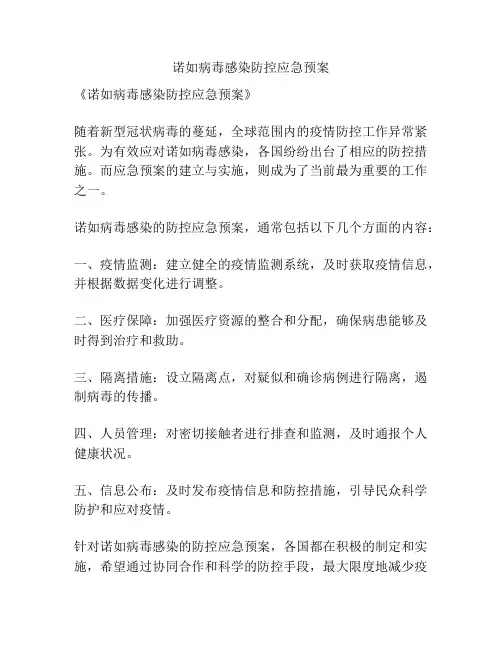 诺如病毒感染防控应急预案

《诺如病毒感染防控应急预案》

随着新型冠状病毒的蔓延，全球范围内的疫情防控工作异常紧张。为有效应对诺如病毒感染，各国纷纷出台了相应的防控措施。而应急预案的建立与实施，则成为了当前最为重要的工作之一。

诺如病毒感染的防控应急预案，通常包括以下几个方面的内容：

一、疫情监测：建立健全的疫情监测系统，及时获取疫情信息，并根据数据变化进行调整。

二、医疗保障：加强医疗资源的整合和分配，确保病患能够及时得到治疗和救助。

三、隔离措施：设立隔离点，对疑似和确诊病例进行隔离，遏制病毒的传播。

四、人员管理：对密切接触者进行排查和监测，及时通报个人健康状况。

五、信息公布：及时发布疫情信息和防控措施，引导民众科学防护和应对疫情。

针对诺如病毒感染的防控应急预案，各国都在积极的制定和实施，希望通过协同合作和科学的防控手段，最大限度地减少疫